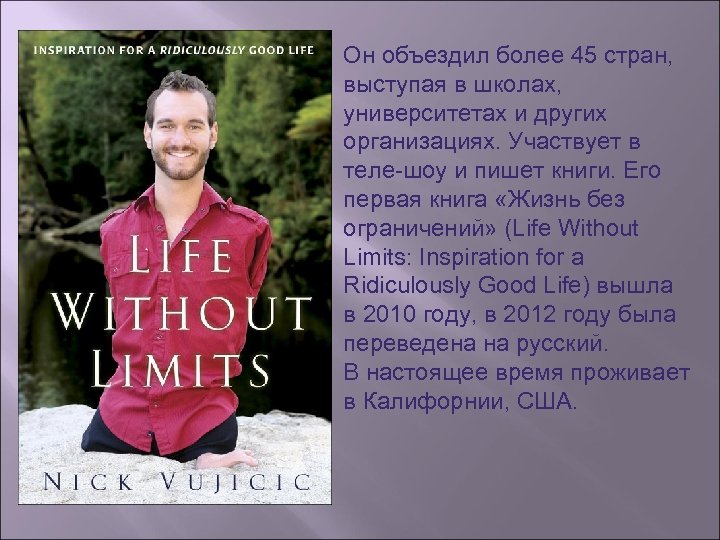 INSPIRATION FOR A RIDICULOUSLY GOOD LIFE

LIFE WITHOUT LIMITS

NICK VUJICIC

Он объездил более 45 стран, выступая в школах, университетах и других организациях. Участвует в теле-шоу и пишет книги. Его первая книга «Жизнь без ограничений» (Life Without Limits: Inspiration for a Ridiculously Good Life) вышла в 2010 году, в 2012 году была переведена на русский.
В настоящее время проживает в Калифорнии, США.